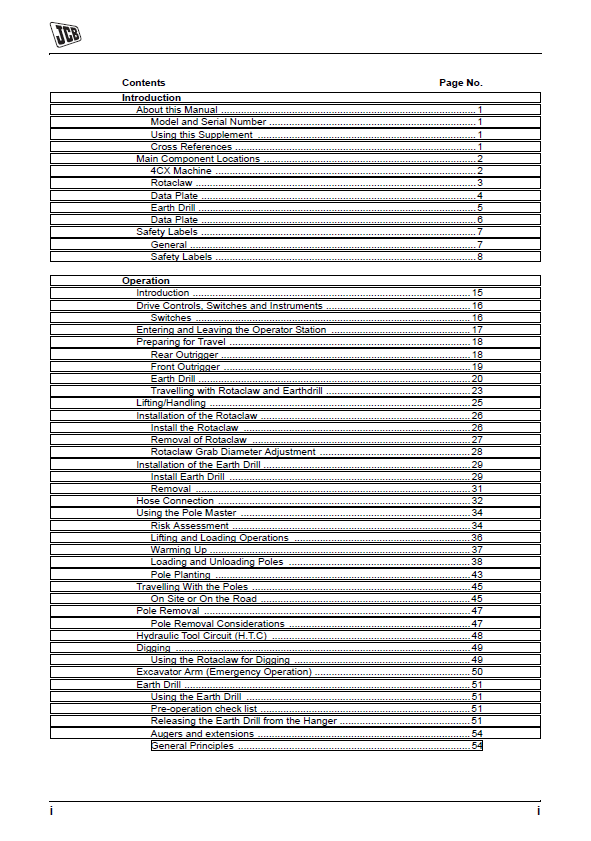 JCB

Contents Page No.

Introduction
About this Manual 1
Model and Serial Number 1
Using this Supplement 1
Cross References 1
Main Component Locations 2
4CX Machine 2
Rotaclaw 3
Data Plate 4
Earth Drill 5
Data Plate 6
Safety Labels 7
General 7
Safety Labels 8

Operation
Introduction 15
Drive Controls, Switches and Instruments 16
Switches 16
Entering and Leaving the Operator Station 17
Preparing for Travel 18
Rear Outrigger 18
Front Outrigger 19
Earth Drill 20
Travelling with Rotaclaw and Earthdrill 23
Lifting/Handling 25
Installation of the Rotaclaw 26
Install the Rotaclaw 26
Removal of Rotaclaw 27
Rotaclaw Grab Diameter Adjustment 28
Installation of the Earth Drill 29
Install Earth Drill 29
Removal 31
Hose Connection 32
Using the Pole Master 34
Risk Assessment 34
Lifting and Loading Operations 36
Warming Up 37
Loading and Unloading Poles 38
Pole Planting 43
Travelling With the Poles 45
On Site or On the Road 45
Pole Removal 47
Pole Removal Considerations 47
Hydraulic Tool Circuit (H.T.C) 48
Digging 49
Using the Rotaclaw for Digging 49
Excavator Arm (Emergency Operation) 50
Earth Drill 51
Using the Earth Drill 51
Pre-operation check list 51
Releasing the Earth Drill from the Hanger 51
Augers and extensions 54
General Principles 54

i i